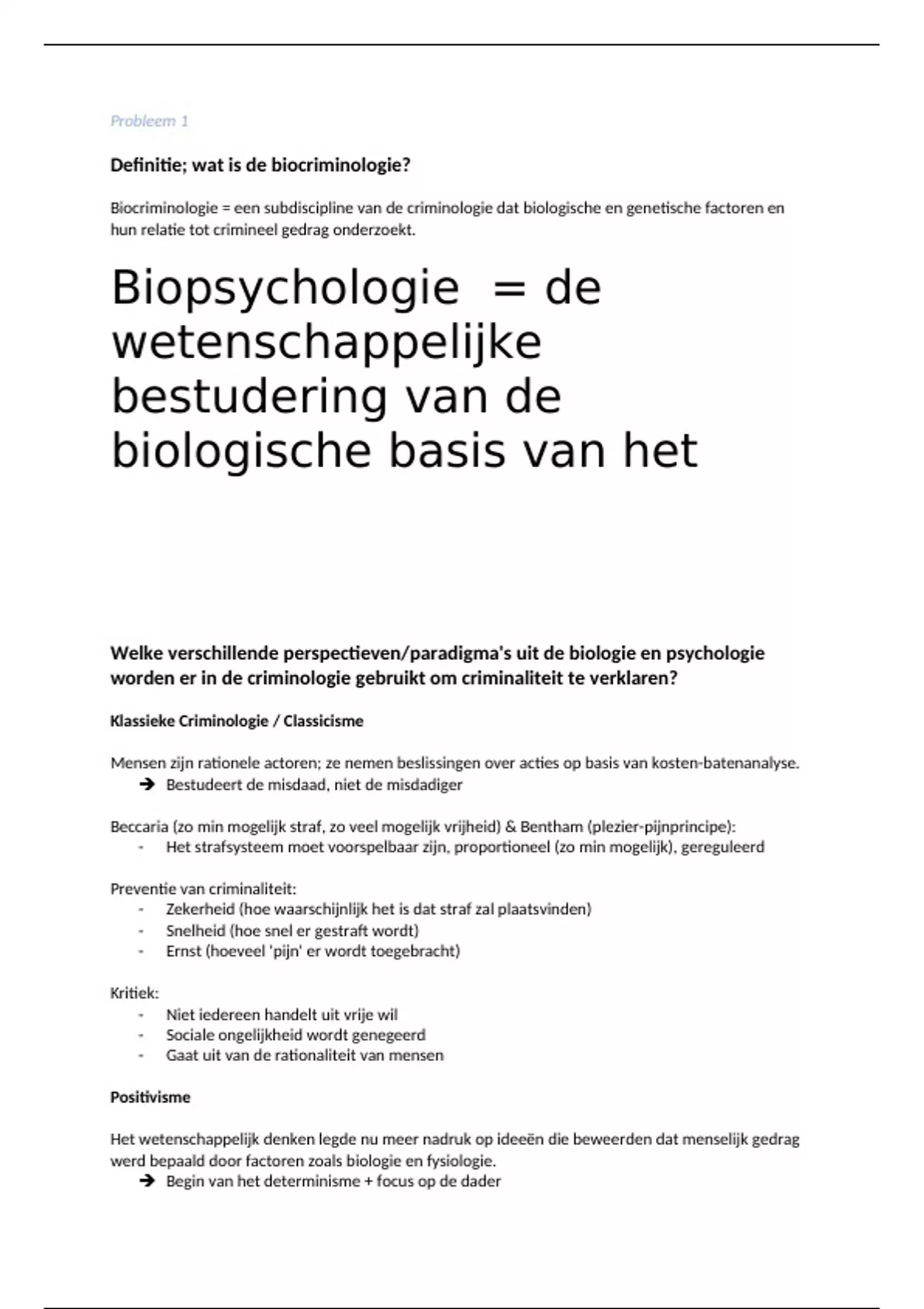 Probleem 1

Definitie; wat is de biocriminologie?

Biocriminologie = een subdiscipline van de criminologie dat biologische en genetische factoren en hun relatie tot crimineel gedrag onderzoekt.

Biopsychologie = de wetenschappelijke bestudering van de biologische basis van het

Welke verschillende perspectieven/paradigma's uit de biologie en psychologie worden er in de criminologie gebruikt om criminaliteit te verklaren?

Klassieke Criminologie / Classicisme

Mensen zijn rationele actoren; ze nemen beslissingen over acties op basis van kosten-batenanalyse.
➔ Bestudeert de misdaad, niet de misdadiger

Beccaria (zo min mogelijk straf, zo veel mogelijk vrijheid) & Bentham (plezier-pijnprincipe):
- Het strafsysteem moet voorspelbaar zijn, proportioneel (zo min mogelijk), gereguleerd

Preventie van criminaliteit:
- Zekerheid (hoe waarschijnlijk het is dat straf zal plaatsvinden)
- Snelheid (hoe snel er gestraft wordt)
- Ernst (hoeveel 'pijn' er wordt toegebracht)

Kritiek:
- Niet iedereen handelt uit vrije wil
- Sociale ongelijkheid wordt genegeerd
- Gaat uit van de rationaliteit van mensen

Positivisme

Het wetenschappelijk denken legde nu meer nadruk op ideeën die beweerden dat menselijk gedrag werd bepaald door factoren zoals biologie en fysiologie.
➔ Begin van het determinisme + focus op de dader